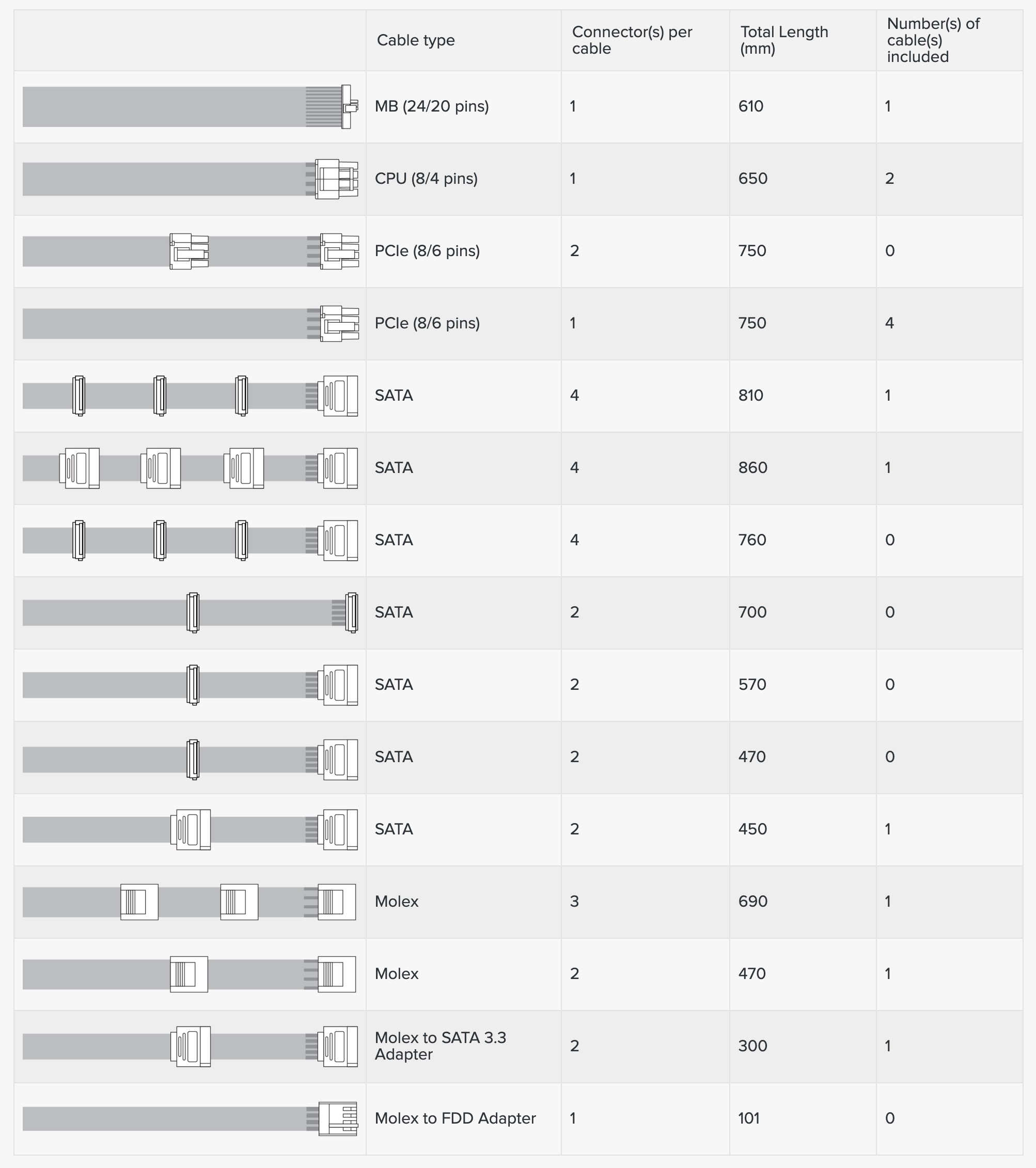 |  | Cable type | Connector(s) per cable | Total Length (mm) | Number(s) of cable(s) included |
|---|---|---|---|---|
|  | MB (24/20 pins) | 1 | 610 | 1 |
|  | CPU (8/4 pins) | 1 | 650 | 2 |
|  | PCIe (8/6 pins) | 2 | 750 | 0 |
|  | PCIe (8/6 pins) | 1 | 750 | 4 |
|  | SATA | 4 | 810 | 1 |
|  | SATA | 4 | 860 | 1 |
|  | SATA | 4 | 760 | 0 |
|  | SATA | 2 | 700 | 0 |
|  | SATA | 2 | 570 | 0 |
|  | SATA | 2 | 470 | 0 |
|  | SATA | 2 | 450 | 1 |
|  | Molex | 3 | 690 | 1 |
|  | Molex | 2 | 470 | 1 |
|  | Molex to SATA 3.3 Adapter | 2 | 300 | 1 |
|  | Molex to FDD Adapter | 1 | 101 | 0 |